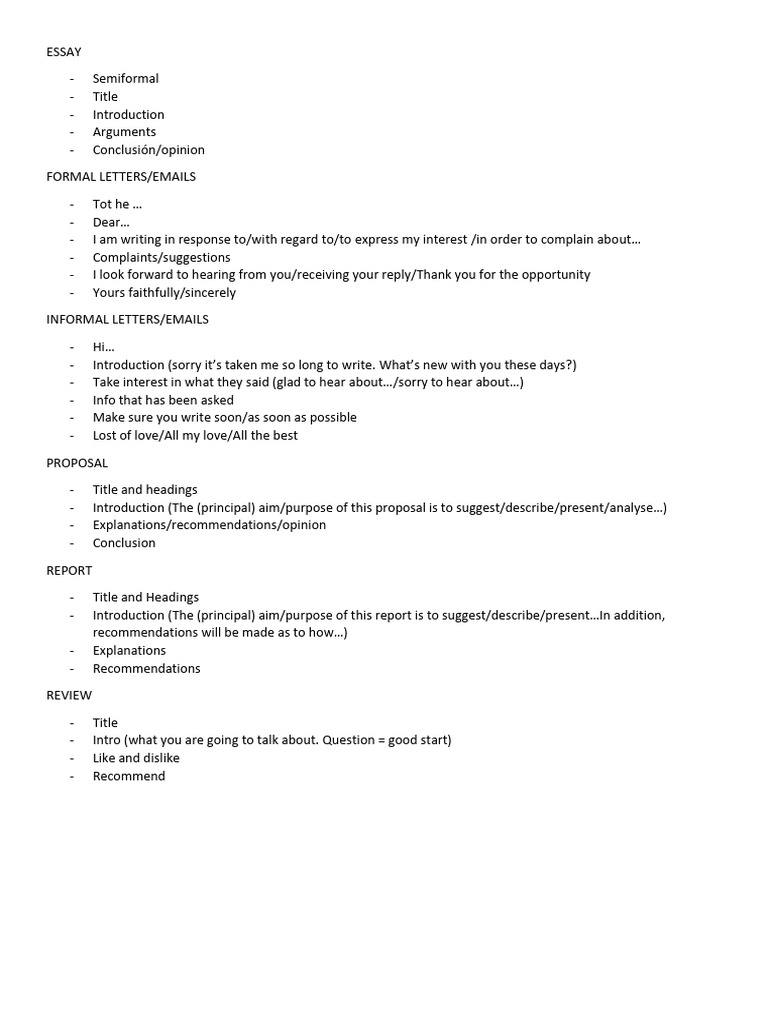 ESSAY

- Semiformal
- Title
- Introduction
- Arguments
- Conclusión/opinion

FORMAL LETTERS/EMAILS

- Tot he …
- Dear…
- I am writing in response to/with regard to/to express my interest /in order to complain about…
- Complaints/suggestions
- I look forward to hearing from you/receiving your reply/Thank you for the opportunity
- Yours faithfully/sincerely

INFORMAL LETTERS/EMAILS

- Hi…
- Introduction (sorry it's taken me so long to write. What's new with you these days?)
- Take interest in what they said (glad to hear about…/sorry to hear about…)
- Info that has been asked
- Make sure you write soon/as soon as possible
- Lost of love/All my love/All the best

PROPOSAL

- Title and headings
- Introduction (The (principal) aim/purpose of this proposal is to suggest/describe/present/analyse…)
- Explanations/recommendations/opinion
- Conclusion

REPORT

- Title and Headings
- Introduction (The (principal) aim/purpose of this report is to suggest/describe/present…In addition, recommendations will be made as to how…)
- Explanations
- Recommendations

REVIEW

- Title
- Intro (what you are going to talk about. Question = good start)
- Like and dislike
- Recommend